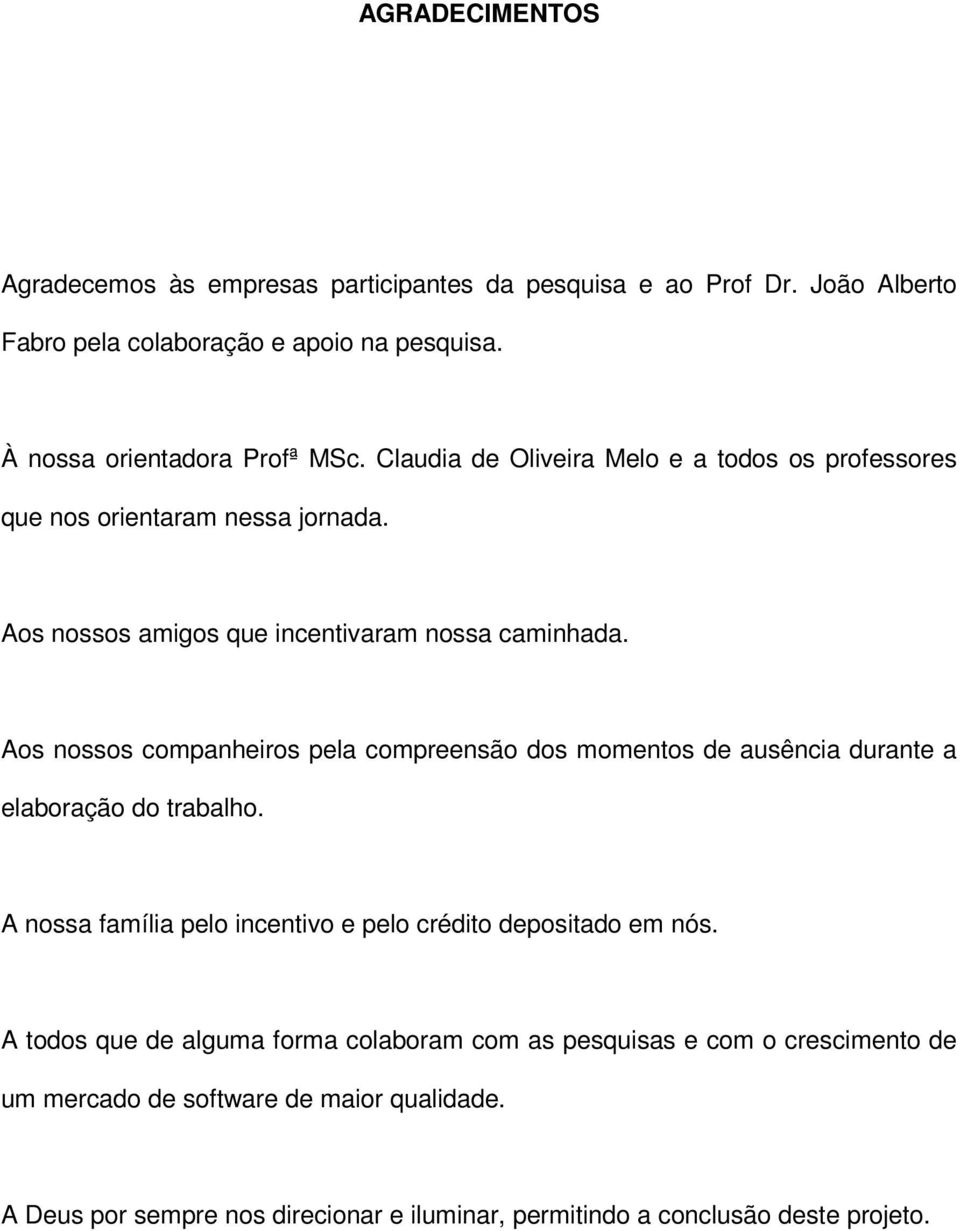 AGRADECIMENTOS

Agradecemos às empresas participantes da pesquisa e ao Prof Dr. João Alberto Fabro pela colaboração e apoio na pesquisa.

À nossa orientadora Profª MSc. Claudia de Oliveira Melo e a todos os professores que nos orientaram nessa jornada.

Aos nossos amigos que incentivaram nossa caminhada.

Aos nossos companheiros pela compreensão dos momentos de ausência durante a elaboração do trabalho.

A nossa família pelo incentivo e pelo crédito depositado em nós.

A todos que de alguma forma colaboram com as pesquisas e com o crescimento de um mercado de software de maior qualidade.

A Deus por sempre nos direcionar e iluminar, permitindo a conclusão deste projeto.